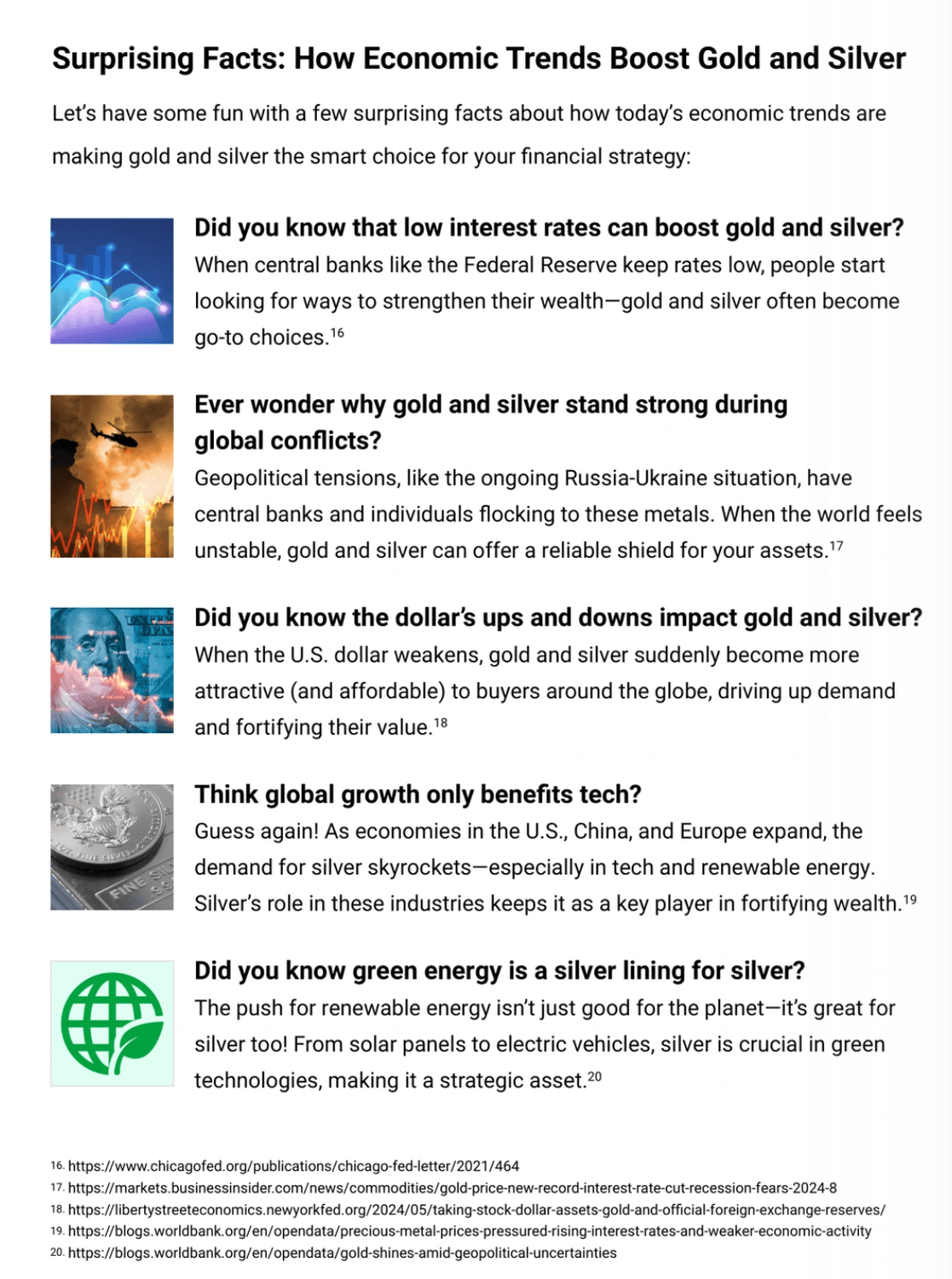 Surprising Facts: How Economic Trends Boost Gold and Silver

Let's have some fun with a few surprising facts about how today's economic trends are making gold and silver the smart choice for your financial strategy:

Did you know that low interest rates can boost gold and silver?
When central banks like the Federal Reserve keep rates low, people start looking for ways to strengthen their wealth—gold and silver often become go-to choices.$^{16}$

Ever wonder why gold and silver stand strong during global conflicts?
Geopolitical tensions, like the ongoing Russia-Ukraine situation, have central banks and individuals flocking to these metals. When the world feels unstable, gold and silver can offer a reliable shield for your assets.$^{17}$

Did you know the dollar's ups and downs impact gold and silver?
When the U.S. dollar weakens, gold and silver suddenly become more attractive (and affordable) to buyers around the globe, driving up demand and fortifying their value.$^{18}$

Think global growth only benefits tech?
Guess again! As economies in the U.S., China, and Europe expand, the demand for silver skyrockets—especially in tech and renewable energy. Silver's role in these industries keeps it as a key player in fortifying wealth.$^{19}$

Did you know green energy is a silver lining for silver?
The push for renewable energy isn't just good for the planet—it's great for silver too! From solar panels to electric vehicles, silver is crucial in green technologies, making it a strategic asset.$^{20}$

16. https://www.chicagofed.org/publications/chicago-fed-letter/2021/464
17. https://markets.businessinsider.com/news/commodities/gold-price-new-record-interest-rate-cut-recession-fears-2024-8
18. https://libertystreeteconomics.newyorkfed.org/2024/05/taking-stock-dollar-assets-gold-and-official-foreign-exchange-reserves/
19. https://blogs.worldbank.org/en/opendata/precious-metal-prices-pressured-rising-interest-rates-and-weaker-economic-activity
20. https://blogs.worldbank.org/en/opendata/gold-shines-amid-geopolitical-uncertainties